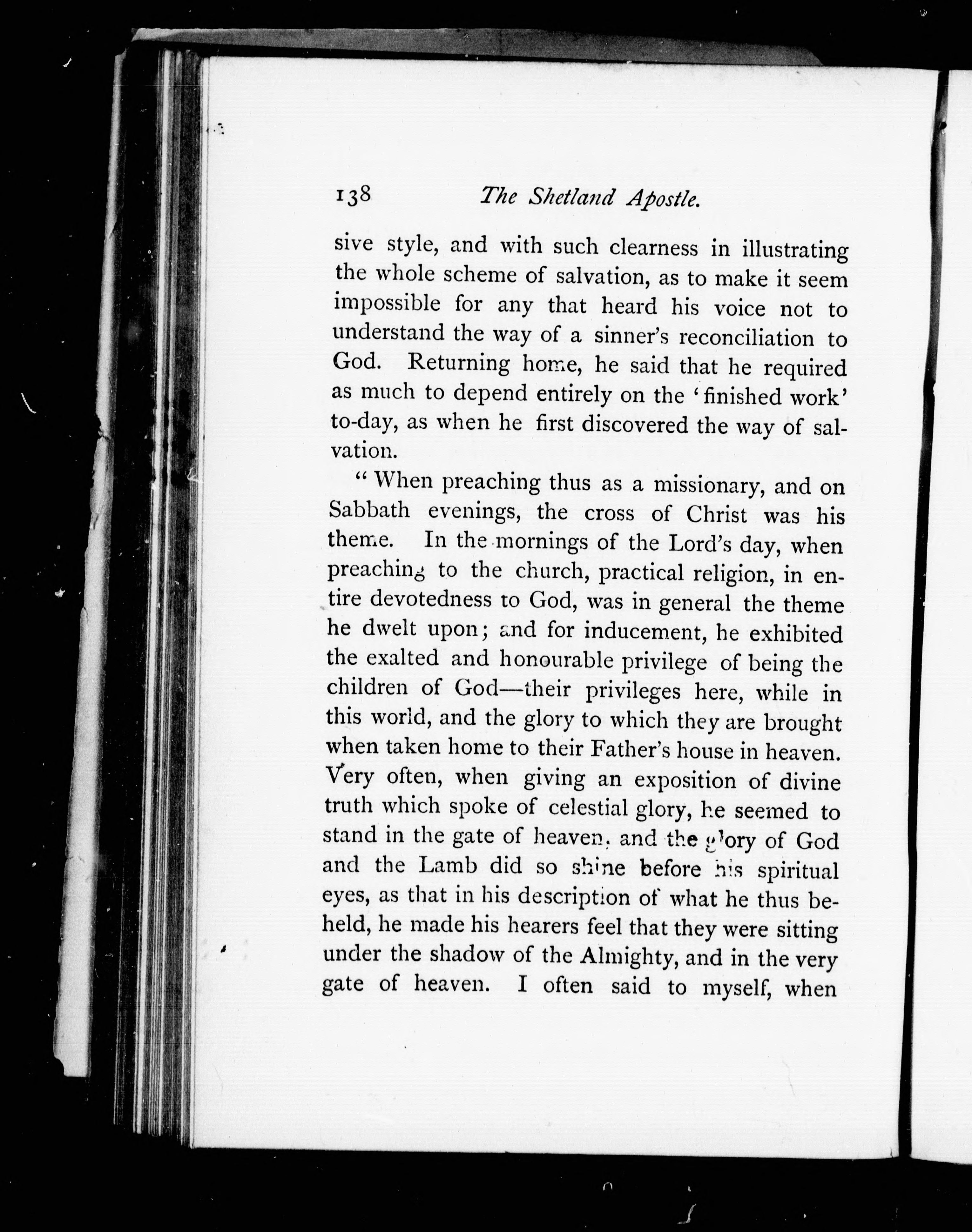 138 The Shetland Apostle.

sive style, and with such clearness in illustrating the whole scheme of salvation, as to make it seem impossible for any that heard his voice not to understand the way of a sinner's reconciliation to God. Returning home, he said that he required as much to depend entirely on the 'finished work' to-day, as when he first discovered the way of salvation.

"When preaching thus as a missionary, and on Sabbath evenings, the cross of Christ was his theme. In the mornings of the Lord's day, when preaching to the church, practical religion, in entire devotedness to God, was in general the theme he dwelt upon; and for inducement, he exhibited the exalted and honourable privilege of being the children of God—their privileges here, while in this world, and the glory to which they are brought when taken home to their Father's house in heaven. Very often, when giving an exposition of divine truth which spoke of celestial glory, he seemed to stand in the gate of heaven, and the glory of God and the Lamb did so shine before his spiritual eyes, as that in his description of what he thus beheld, he made his hearers feel that they were sitting under the shadow of the Almighty, and in the very gate of heaven. I often said to myself, when